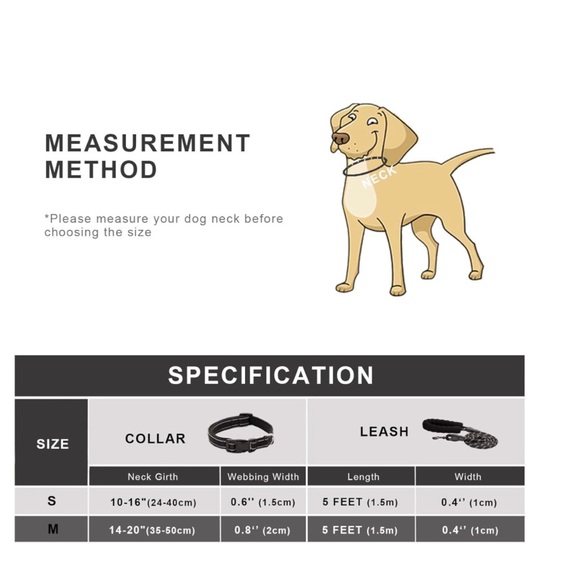 MEASUREMENT METHOD

*Please measure your dog neck before choosing the size

NECK

SPECIFICATION

| SIZE | COLLAR | | LEASH | |
|---|---|---|---|---|
| | Neck Girth | Webbing Width | Length | Width |
| S | 10-16"(24-40cm) | 0.6'' (1.5cm) | 5 FEET (1.5m) | 0.4'' (1cm) |
| M | 14-20"(35-50cm) | 0.8'' (2cm) | 5 FEET (1.5m) | 0.4'' (1cm) |